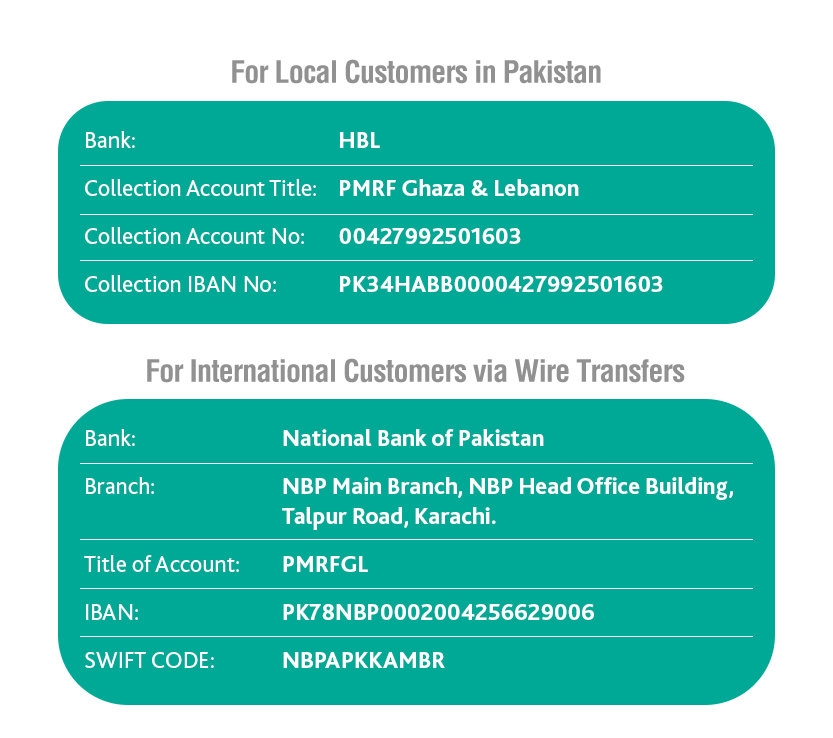 For Local Customers in Pakistan

| Bank: | HBL |
|---|---|
| Collection Account Title: | PMRF Ghaza & Lebanon |
| Collection Account No: | 00427992501603 |
| Collection IBAN No: | PK34HABB0000427992501603 |

For International Customers via Wire Transfers

| Bank: | National Bank of Pakistan |
|---|---|
| Branch: | NBP Main Branch, NBP Head Office Building, Talpur Road, Karachi. |
| Title of Account: | PMRFGL |
| IBAN: | PK78NBP0002004256629006 |
| SWIFT CODE: | NBPAPKKAMBR |